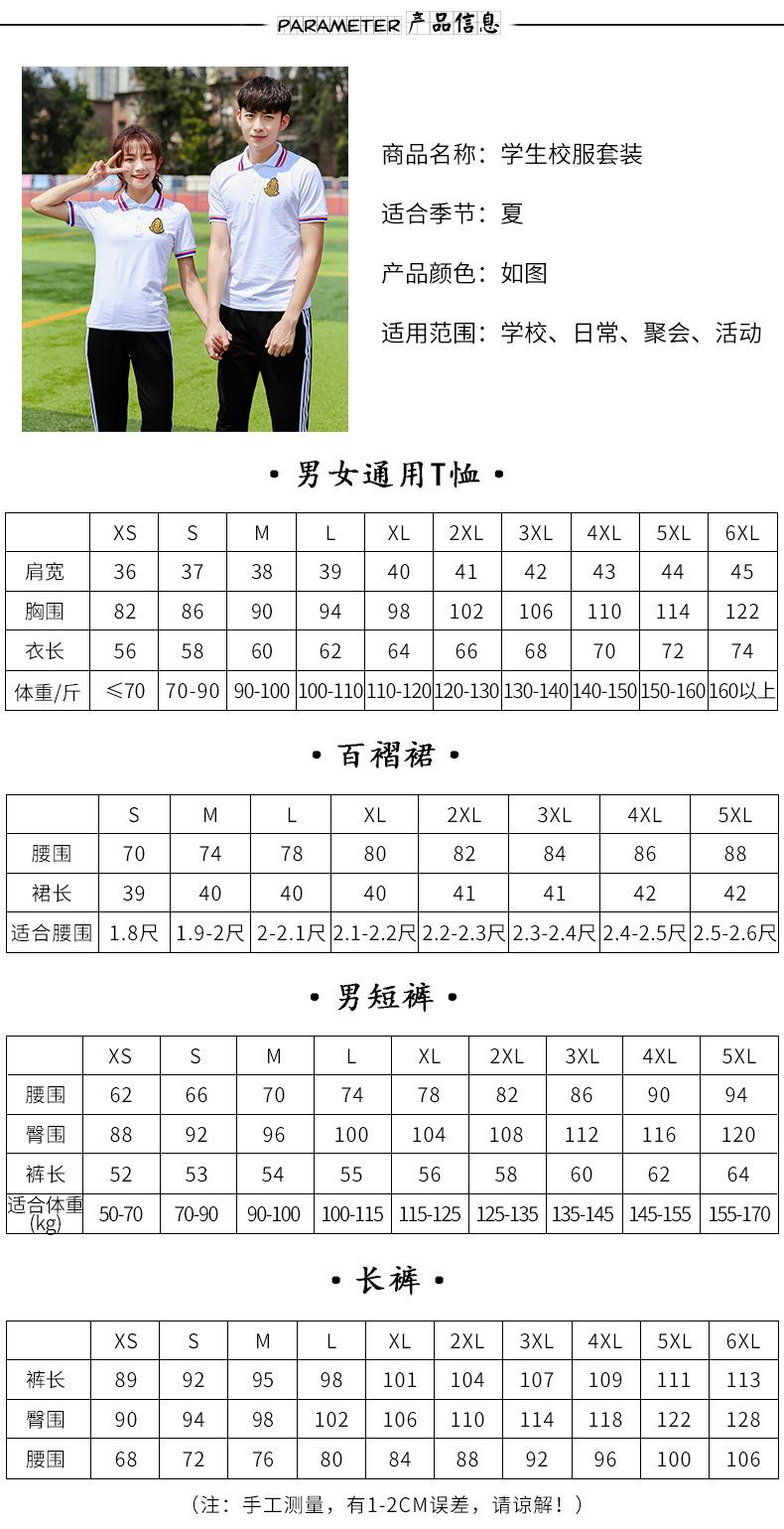 PARAMETER 产品信息

商品名称：学生校服套装

适合季节：夏

产品颜色：如图

适用范围：学校、日常、聚会、活动

• 男女通用T恤 •

| | XS | S | M | L | XL | 2XL | 3XL | 4XL | 5XL | 6XL |
|---|---|---|---|---|---|---|---|---|---|---|
| 肩宽 | 36 | 37 | 38 | 39 | 40 | 41 | 42 | 43 | 44 | 45 |
| 胸围 | 82 | 86 | 90 | 94 | 98 | 102 | 106 | 110 | 114 | 122 |
| 衣长 | 56 | 58 | 60 | 62 | 64 | 66 | 68 | 70 | 72 | 74 |
| 体重/斤 | ≤70 | 70-90 | 90-100 | 100-110 | 110-120 | 120-130 | 130-140 | 140-150 | 150-160 | 160以上 |

• 百褶裙 •

| | S | M | L | XL | 2XL | 3XL | 4XL | 5XL |
|---|---|---|---|---|---|---|---|---|
| 腰围 | 70 | 74 | 78 | 80 | 82 | 84 | 86 | 88 |
| 裙长 | 39 | 40 | 40 | 40 | 41 | 41 | 42 | 42 |
| 适合腰围 | 1.8尺 | 1.9-2尺 | 2-2.1尺 | 2.1-2.2尺 | 2.2-2.3尺 | 2.3-2.4尺 | 2.4-2.5尺 | 2.5-2.6尺 |

• 男短裤 •

| | XS | S | M | L | XL | 2XL | 3XL | 4XL | 5XL |
|---|---|---|---|---|---|---|---|---|---|
| 腰围 | 62 | 66 | 70 | 74 | 78 | 82 | 86 | 90 | 94 |
| 臀围 | 88 | 92 | 96 | 100 | 104 | 108 | 112 | 116 | 120 |
| 裤长 | 52 | 53 | 54 | 55 | 56 | 58 | 60 | 62 | 64 |
| 适合体重(kg) | 50-70 | 70-90 | 90-100 | 100-115 | 115-125 | 125-135 | 135-145 | 145-155 | 155-170 |

• 长裤 •

| | XS | S | M | L | XL | 2XL | 3XL | 4XL | 5XL | 6XL |
|---|---|---|---|---|---|---|---|---|---|---|
| 裤长 | 89 | 92 | 95 | 98 | 101 | 104 | 107 | 109 | 111 | 113 |
| 臀围 | 90 | 94 | 98 | 102 | 106 | 110 | 114 | 118 | 122 | 128 |
| 腰围 | 68 | 72 | 76 | 80 | 84 | 88 | 92 | 96 | 100 | 106 |

（注：手工测量，有1-2CM误差，请谅解！）